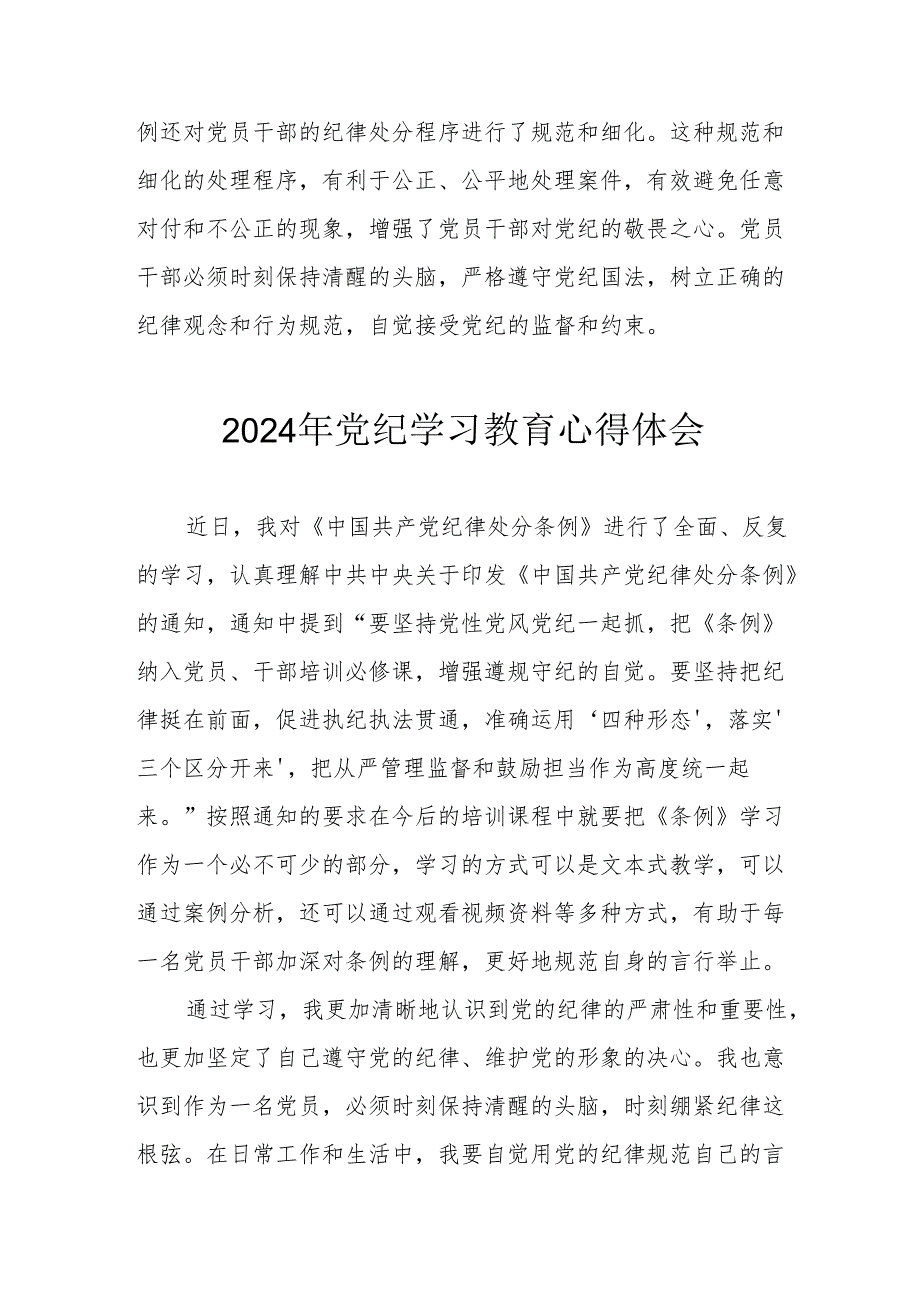 例还对党员干部的纪律处分程序进行了规范和细化。这种规范和细化的处理程序，有利于公正、公平地处理案件，有效避免任意对付和不公正的现象，增强了党员干部对党纪的敬畏之心。党员干部必须时刻保持清醒的头脑，严格遵守党纪国法，树立正确的纪律观念和行为规范，自觉接受党纪的监督和约束。

2024年党纪学习教育心得体会

近日，我对《中国共产党纪律处分条例》进行了全面、反复的学习，认真理解中共中央关于印发《中国共产党纪律处分条例》的通知，通知中提到“要坚持党性党风党纪一起抓，把《条例》纳入党员、干部培训必修课，增强遵规守纪的自觉。要坚持把纪律挺在前面，促进执纪执法贯通，准确运用‘四种形态'，落实'三个区分开来'，把从严管理监督和鼓励担当作为高度统一起来。”按照通知的要求在今后的培训课程中就要把《条例》学习作为一个必不可少的部分，学习的方式可以是文本式教学，可以通过案例分析，还可以通过观看视频资料等多种方式，有助于每一名党员干部加深对条例的理解，更好地规范自身的言行举止。

通过学习，我更加清晰地认识到党的纪律的严肃性和重要性，也更加坚定了自己遵守党的纪律、维护党的形象的决心。我也意识到作为一名党员，必须时刻保持清醒的头脑，时刻绷紧纪律这根弦。在日常工作和生活中，我要自觉用党的纪律规范自己的言